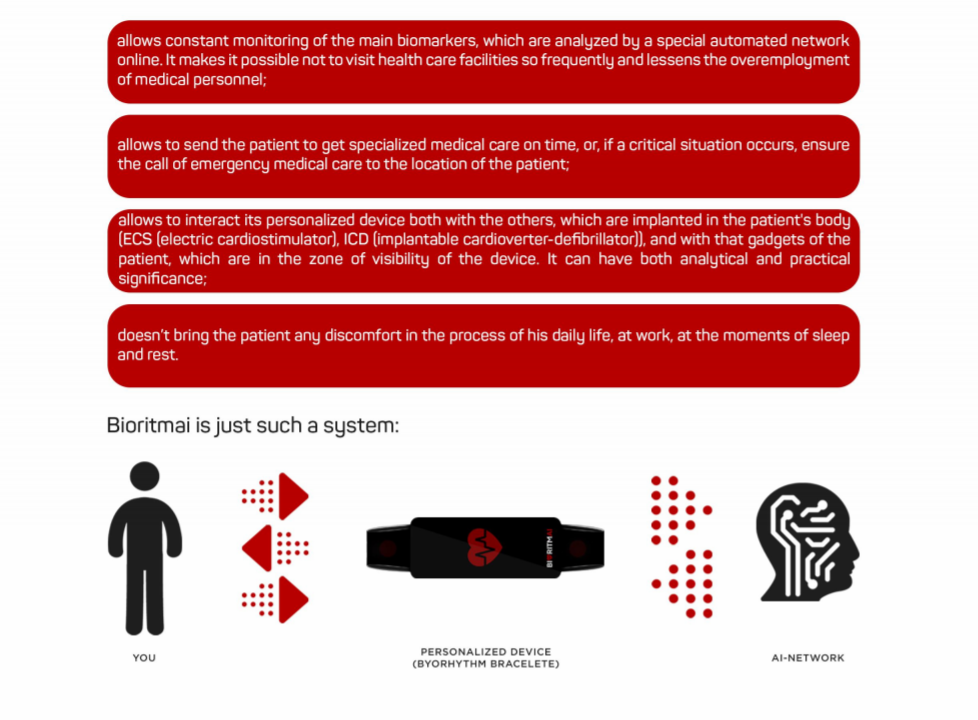 allows constant monitoring of the main biomarkers, which are analyzed by a special automated network online. It makes it possible not to visit health care facilities so frequently and lessens the overemployment of medical personnel;

allows to send the patient to get specialized medical care on time, or, if a critical situation occurs, ensure the call of emergency medical care to the location of the patient;

allows to interact its personalized device both with the others, which are implanted in the patient's body (ECS (electric cardiostimulator), ICD (implantable cardioverter-defibrillator)), and with that gadgets of the patient, which are in the zone of visibility of the device. It can have both analytical and practical significance;

doesn't bring the patient any discomfort in the process of his daily life, at work, at the moments of sleep and rest.

Bioritmai is just such a system:

BIORITMAI

YOU

PERSONALIZED DEVICE
(BYORHYTHM BRACELETE)

AI-NETWORK